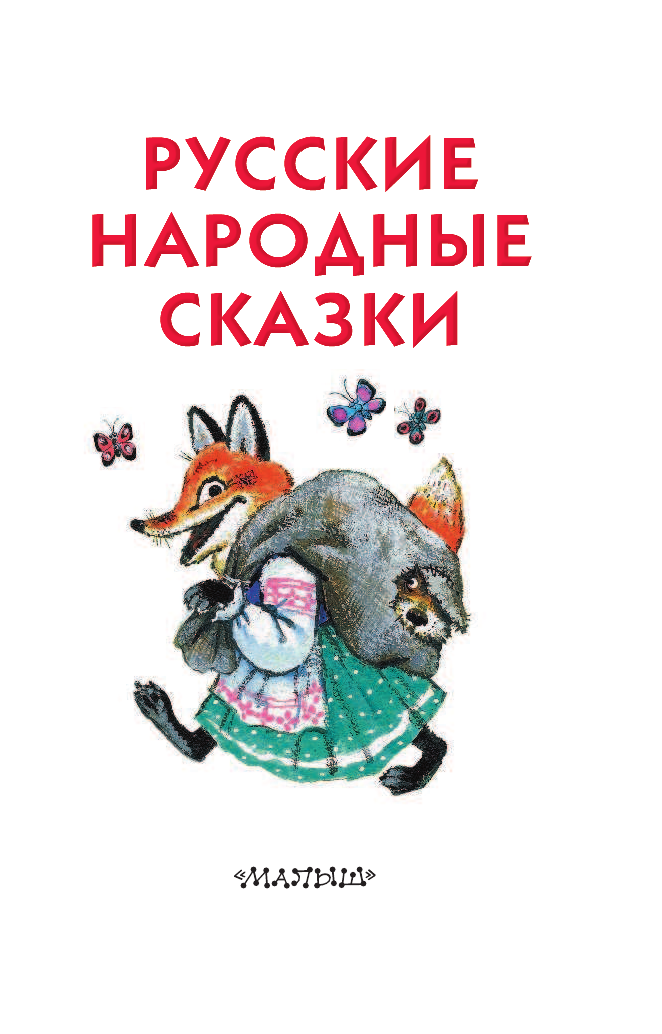 РУССКИЕ НАРОДНЫЕ СКАЗКИ

«МАЛЫШ»